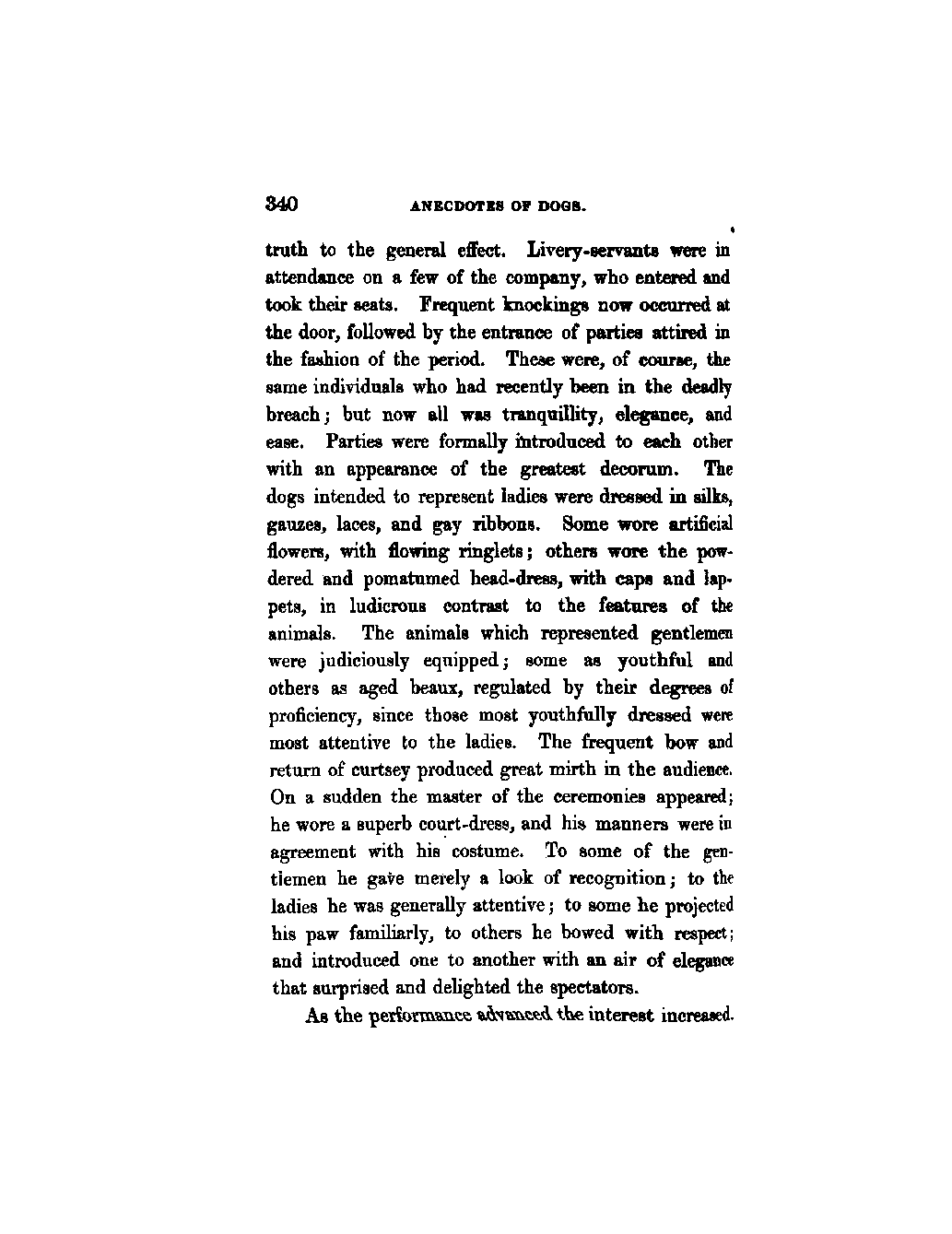 340 ANECDOTES OF DOGS.

truth to the general effect. Livery-servants were in attendance on a few of the company, who entered and took their seats. Frequent knockings now occurred at the door, followed by the entrance of parties attired in the fashion of the period. These were, of course, the same individuals who had recently been in the deadly breach; but now all was tranquillity, elegance, and ease. Parties were formally introduced to each other with an appearance of the greatest decorum. The dogs intended to represent ladies were dressed in silks, gauzes, laces, and gay ribbons. Some wore artificial flowers, with flowing ringlets; others wore the powdered and pomatumed head-dress, with caps and lappets, in ludicrous contrast to the features of the animals. The animals which represented gentlemen were judiciously equipped; some as youthful and others as aged beaux, regulated by their degrees of proficiency, since those most youthfully dressed were most attentive to the ladies. The frequent bow and return of curtsey produced great mirth in the audience. On a sudden the master of the ceremonies appeared; he wore a superb court-dress, and his manners were in agreement with his costume. To some of the gentlemen he gave merely a look of recognition; to the ladies he was generally attentive; to some he projected his paw familiarly, to others he bowed with respect; and introduced one to another with an air of elegance that surprised and delighted the spectators.

As the performance advanced the interest increased.